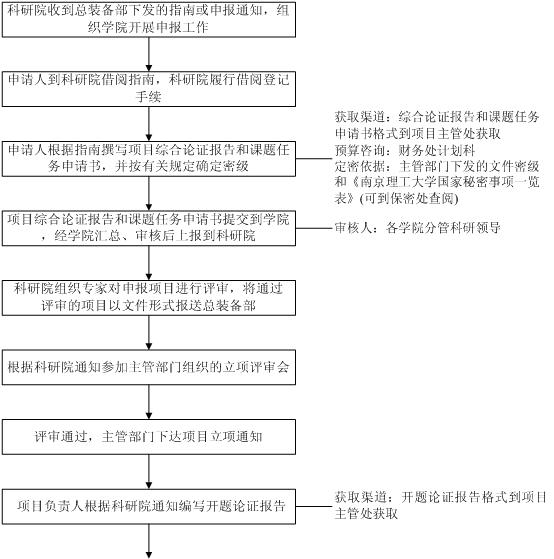 科研院收到总装备部下发的指南或申报通知，组织学院开展申报工作

申请人到科研院借阅指南，科研院履行借阅登记手续

申请人根据指南撰写项目综合论证报告和课题任务申请书，并按有关规定确定密级

获取渠道：综合论证报告和课题任务申请书格式到项目主管处获取
预算咨询：财务处计划科
定密依据：主管部门下发的文件密级和《南京理工大学国家秘密事项一览表》(可到保密处查阅)

项目综合论证报告和课题任务申请书提交到学院，经学院汇总、审核后上报到科研院

审核人：各学院分管科研领导

科研院组织专家对申报项目进行评审，将通过评审的项目以文件形式报送总装备部

根据科研院通知参加主管部门组织的立项评审会

评审通过，主管部门下达项目立项通知

项目负责人根据科研院通知编写开题论证报告

获取渠道：开题论证报告格式到项目主管处获取